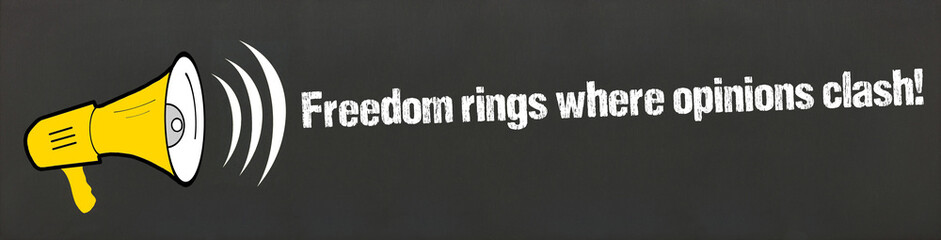 Freedom rings where opinions clash!